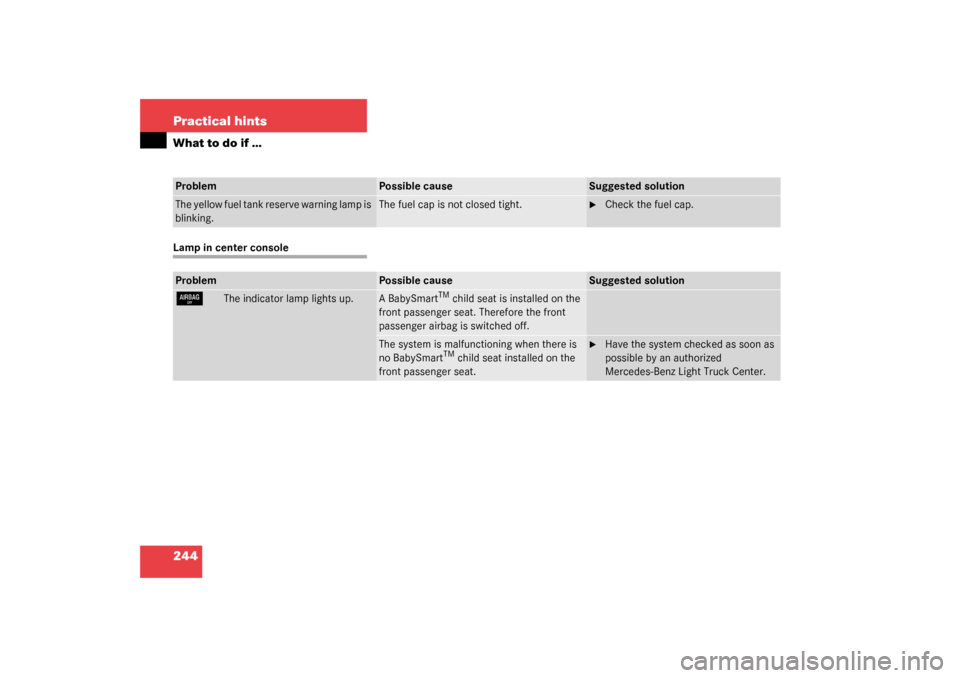 Practical hints

What to do if ...

| Problem | Possible cause | Suggested solution |
|---|---|---|
| The yellow fuel tank reserve warning lamp is blinking. | The fuel cap is not closed tight. | ▶ Check the fuel cap. |

Lamp in center console

| Problem | Possible cause | Suggested solution |
|---|---|---|
| AIRBAG OFF The indicator lamp lights up. | A BabySmart$^{TM}$ child seat is installed on the front passenger seat. Therefore the front passenger airbag is switched off. | |
| | The system is malfunctioning when there is no BabySmart$^{TM}$ child seat installed on the front passenger seat. | ▶ Have the system checked as soon as possible by an authorized Mercedes-Benz Light Truck Center. |

244

carmanualsonline.info